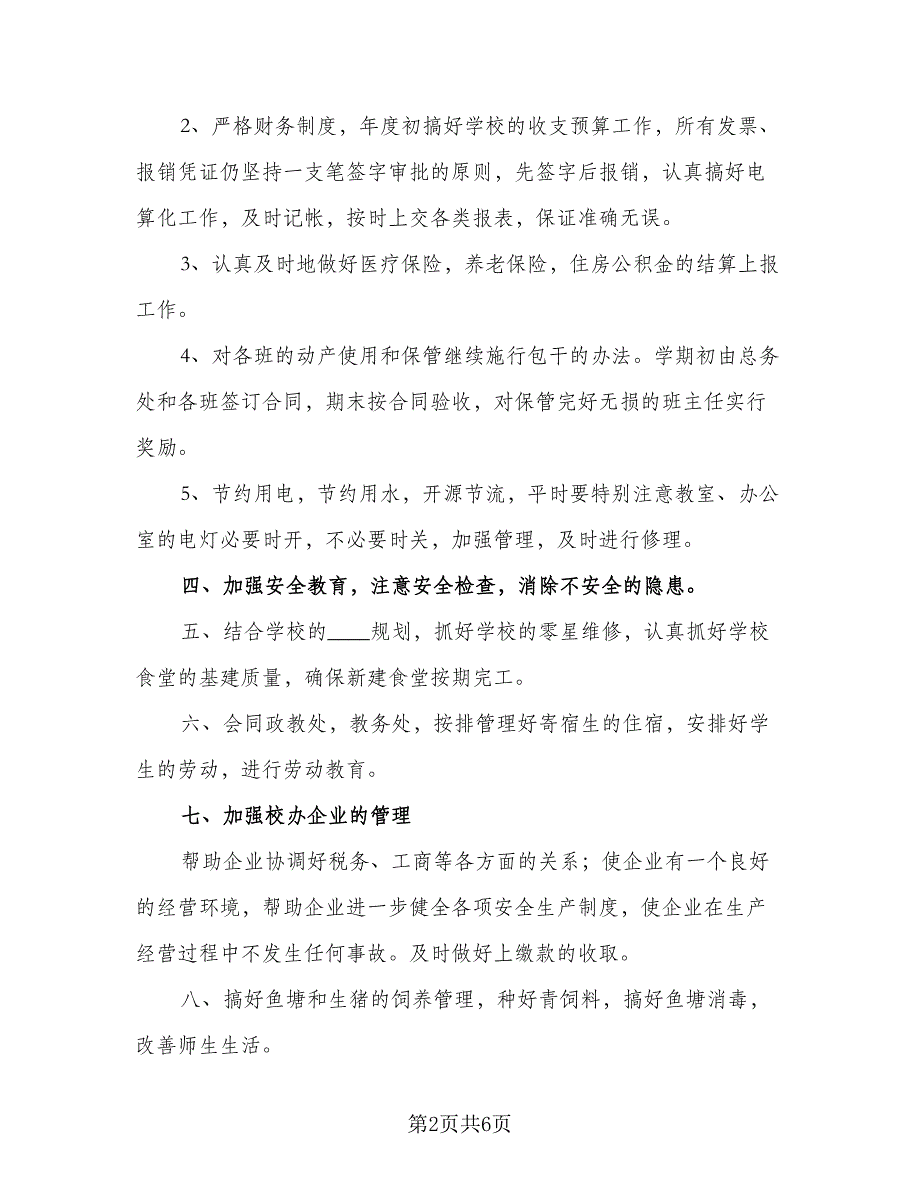 2、严格财务制度，年度初搞好学校的收支预算工作，所有发票、报销凭证仍坚持一支笔签字审批的原则，先签字后报销，认真搞好电算化工作，及时记帐，按时上交各类报表，保证准确无误。

3、认真及时地做好医疗保险，养老保险，住房公积金的结算上报工作。

4、对各班的动产使用和保管继续施行包干的办法。学期初由总务处和各班签订合同，期末按合同验收，对保管完好无损的班主任实行奖励。

5、节约用电，节约用水，开源节流，平时要特别注意教室、办公室的电灯必要时开，不必要时关，加强管理，及时进行修理。

四、加强安全教育，注意安全检查，消除不安全的隐患。

五、结合学校的____规划，抓好学校的零星维修，认真抓好学校食堂的基建质量，确保新建食堂按期完工。

六、会同政教处，教务处，按排管理好寄宿生的住宿，安排好学生的劳动，进行劳动教育。

七、加强校办企业的管理

帮助企业协调好税务、工商等各方面的关系；使企业有一个良好的经营环境，帮助企业进一步健全各项安全生产制度，使企业在生产经营过程中不发生任何事故。及时做好上缴款的收取。

八、搞好鱼塘和生猪的饲养管理，种好青饲料，搞好鱼塘消毒，改善师生生活。

第2页共6页